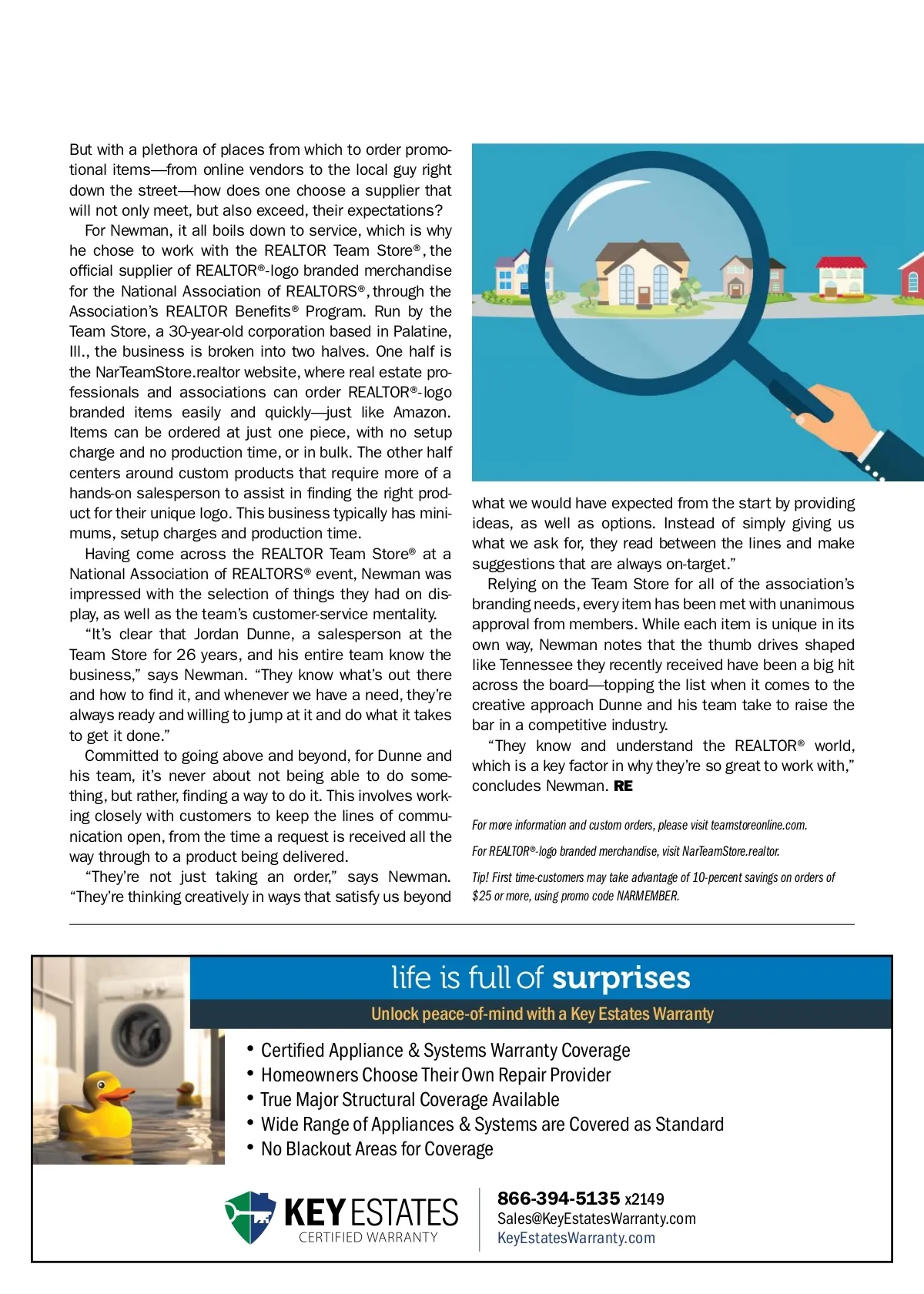 But with a plethora of places from which to order promotional items—from online vendors to the local guy right down the street—how does one choose a supplier that will not only meet, but also exceed, their expectations?

For Newman, it all boils down to service, which is why he chose to work with the REALTOR Team Store®, the official supplier of REALTOR®-logo branded merchandise for the National Association of REALTORS®, through the Association's REALTOR Benefits® Program. Run by the Team Store, a 30-year-old corporation based in Palatine, Ill., the business is broken into two halves. One half is the NarTeamStore.realtor website, where real estate professionals and associations can order REALTOR®-logo branded items easily and quickly—just like Amazon. Items can be ordered at just one piece, with no setup charge and no production time, or in bulk. The other half centers around custom products that require more of a hands-on salesperson to assist in finding the right product for their unique logo. This business typically has minimums, setup charges and production time.

Having come across the REALTOR Team Store® at a National Association of REALTORS® event, Newman was impressed with the selection of things they had on display, as well as the team's customer-service mentality.

"It's clear that Jordan Dunne, a salesperson at the Team Store for 26 years, and his entire team know the business," says Newman. "They know what's out there and how to find it, and whenever we have a need, they're always ready and willing to jump at it and do what it takes to get it done."

Committed to going above and beyond, for Dunne and his team, it's never about not being able to do something, but rather, finding a way to do it. This involves working closely with customers to keep the lines of communication open, from the time a request is received all the way through to a product being delivered.

"They're not just taking an order," says Newman. "They're thinking creatively in ways that satisfy us beyond what we would have expected from the start by providing ideas, as well as options. Instead of simply giving us what we ask for, they read between the lines and make suggestions that are always on-target."

Relying on the Team Store for all of the association's branding needs, every item has been met with unanimous approval from members. While each item is unique in its own way, Newman notes that the thumb drives shaped like Tennessee they recently received have been a big hit across the board—topping the list when it comes to the creative approach Dunne and his team take to raise the bar in a competitive industry.

"They know and understand the REALTOR® world, which is a key factor in why they're so great to work with," concludes Newman. RE

For more information and custom orders, please visit teamstoreonline.com.

For REALTOR®-logo branded merchandise, visit NarTeamStore.realtor.

Tip! First time-customers may take advantage of 10-percent savings on orders of $25 or more, using promo code NARMEMBER.

life is full of surprises

Unlock peace-of-mind with a Key Estates Warranty

• Certified Appliance & Systems Warranty Coverage
• Homeowners Choose Their Own Repair Provider
• True Major Structural Coverage Available
• Wide Range of Appliances & Systems are Covered as Standard
• No Blackout Areas for Coverage

KEY ESTATES
CERTIFIED WARRANTY

866-394-5135 x2149
Sales@KeyEstatesWarranty.com
KeyEstatesWarranty.com